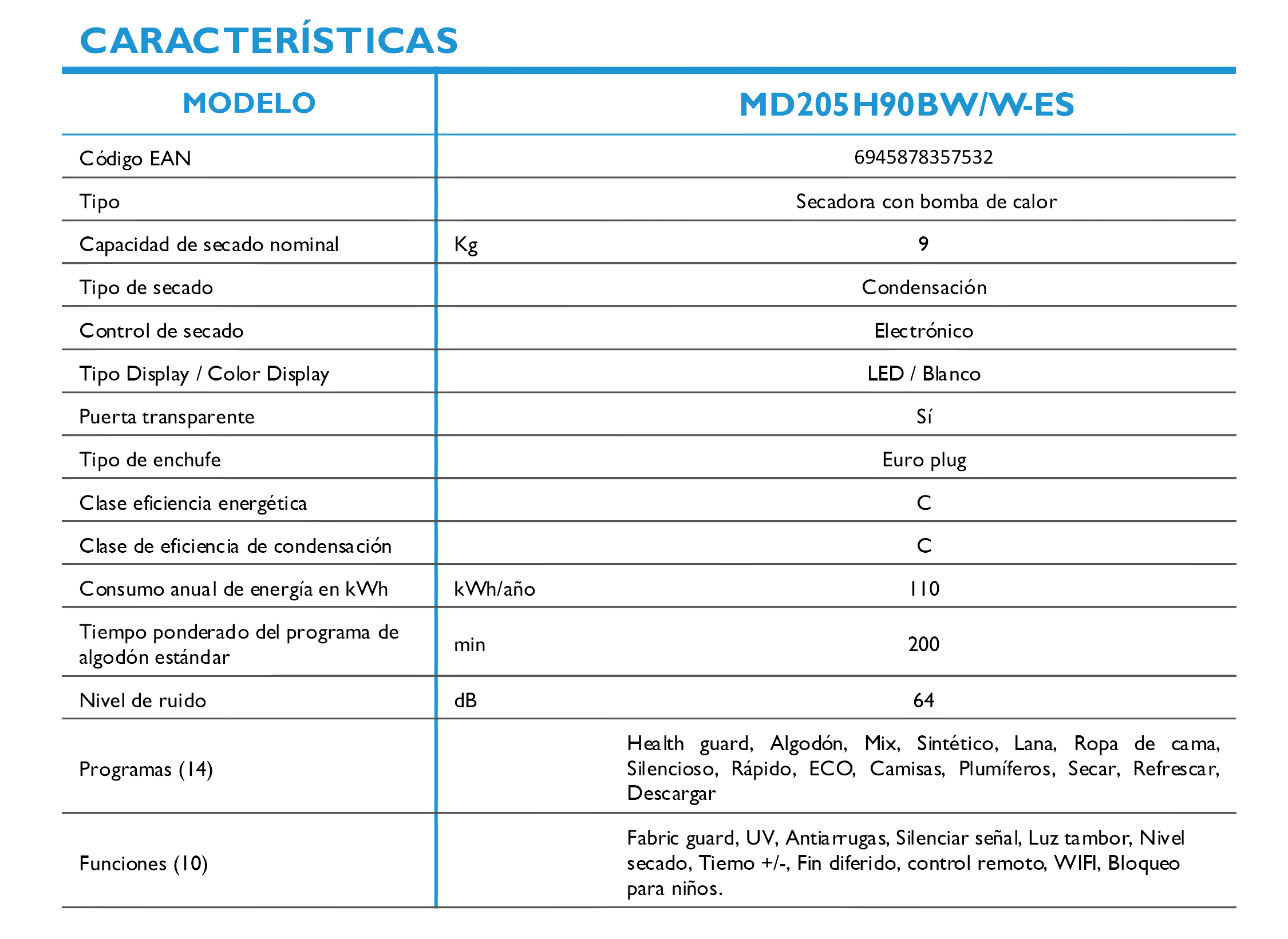 CARACTERÍSTICAS

| MODELO | | MD205H90BW/W-ES |
|---|---|---|
| Código EAN | | 6945878357532 |
| Tipo | | Secadora con bomba de calor |
| Capacidad de secado nominal | Kg | 9 |
| Tipo de secado | | Condensación |
| Control de secado | | Electrónico |
| Tipo Display / Color Display | | LED / Blanco |
| Puerta transparente | | Sí |
| Tipo de enchufe | | Euro plug |
| Clase eficiencia energética | | C |
| Clase de eficiencia de condensación | | C |
| Consumo anual de energía en kWh | kWh/año | 110 |
| Tiempo ponderado del programa de algodón estándar | min | 200 |
| Nivel de ruido | dB | 64 |
| Programas (14) | | Health guard, Algodón, Mix, Sintético, Lana, Ropa de cama, Silencioso, Rápido, ECO, Camisas, Plumíferos, Secar, Refrescar, Descargar |
| Funciones (10) | | Fabric guard, UV, Antiarrugas, Silenciar señal, Luz tambor, Nivel secado, Tiemo +/-, Fin diferido, control remoto, WIFI, Bloqueo para niños. |